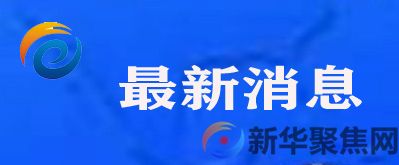 最新消息

新华聚焦网